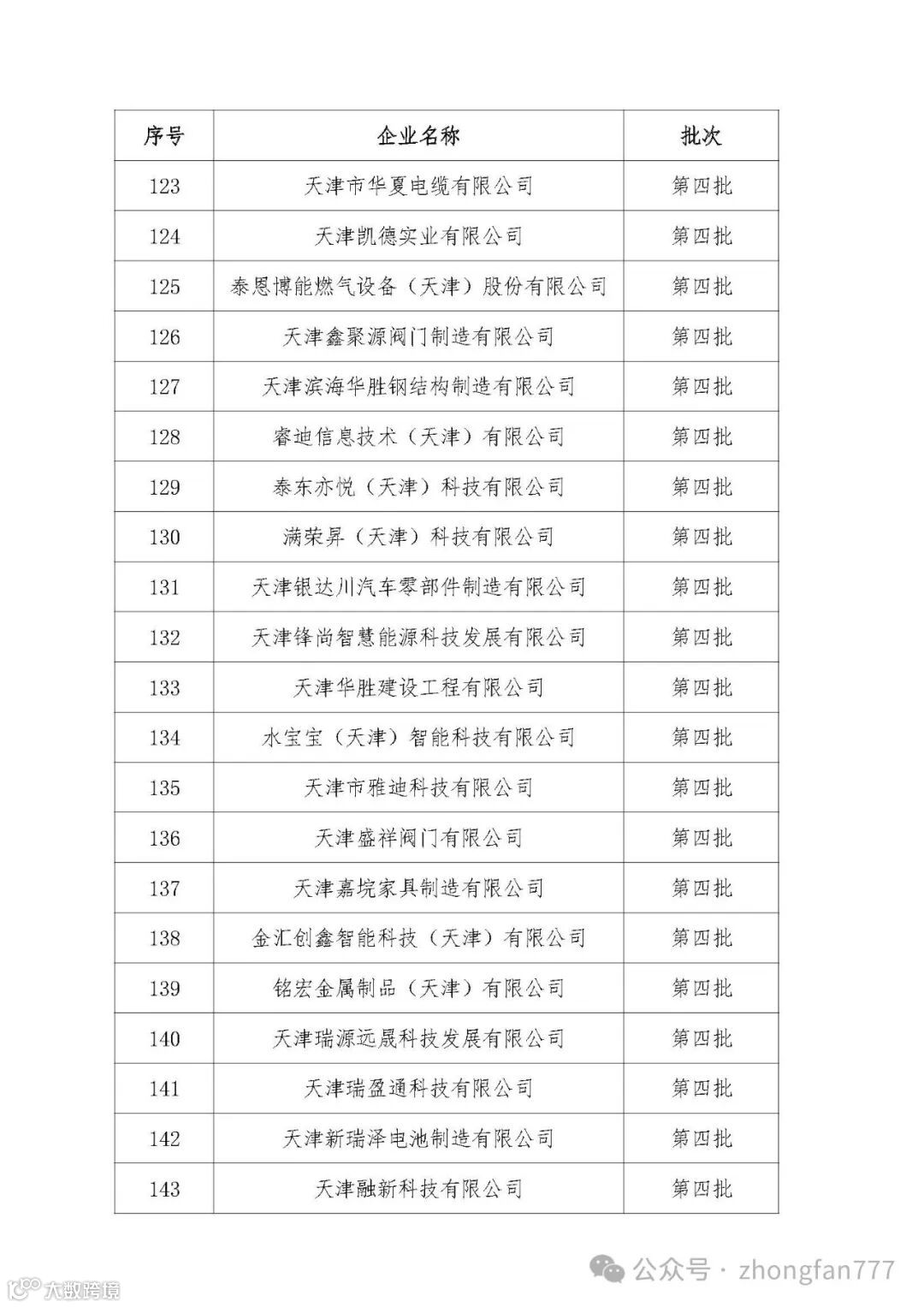 | 序号 | 企业名称 | 批次 |
|---|---|---|
| 123 | 天津市华夏电缆有限公司 | 第四批 |
| 124 | 天津凯德实业有限公司 | 第四批 |
| 125 | 泰恩博能燃气设备（天津）股份有限公司 | 第四批 |
| 126 | 天津鑫聚源阀门制造有限公司 | 第四批 |
| 127 | 天津滨海华胜钢结构制造有限公司 | 第四批 |
| 128 | 睿迪信息技术（天津）有限公司 | 第四批 |
| 129 | 泰东亦悦（天津）科技有限公司 | 第四批 |
| 130 | 满荣昇（天津）科技有限公司 | 第四批 |
| 131 | 天津银达川汽车零部件制造有限公司 | 第四批 |
| 132 | 天津锋尚智慧能源科技发展有限公司 | 第四批 |
| 133 | 天津华胜建设工程有限公司 | 第四批 |
| 134 | 水宝宝（天津）智能科技有限公司 | 第四批 |
| 135 | 天津市雅迪科技有限公司 | 第四批 |
| 136 | 天津盛祥阀门有限公司 | 第四批 |
| 137 | 天津嘉垸家具制造有限公司 | 第四批 |
| 138 | 金汇创鑫智能科技（天津）有限公司 | 第四批 |
| 139 | 铭宏金属制品（天津）有限公司 | 第四批 |
| 140 | 天津瑞源远晟科技发展有限公司 | 第四批 |
| 141 | 天津瑞盈通科技有限公司 | 第四批 |
| 142 | 天津新瑞泽电池制造有限公司 | 第四批 |
| 143 | 天津融新科技有限公司 | 第四批 |

公众号 · zhongfan777
大数跨境